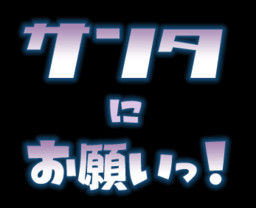 サンタ
に
お願いっ！